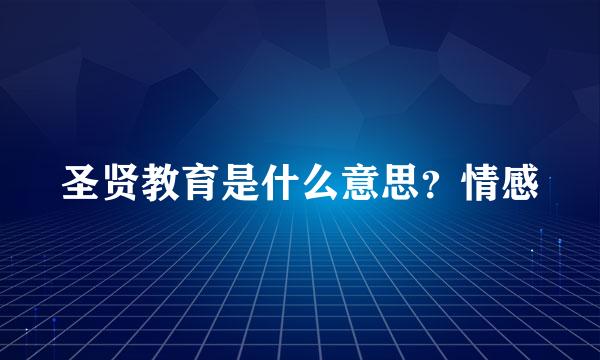 圣贤教育是什么意思？情感